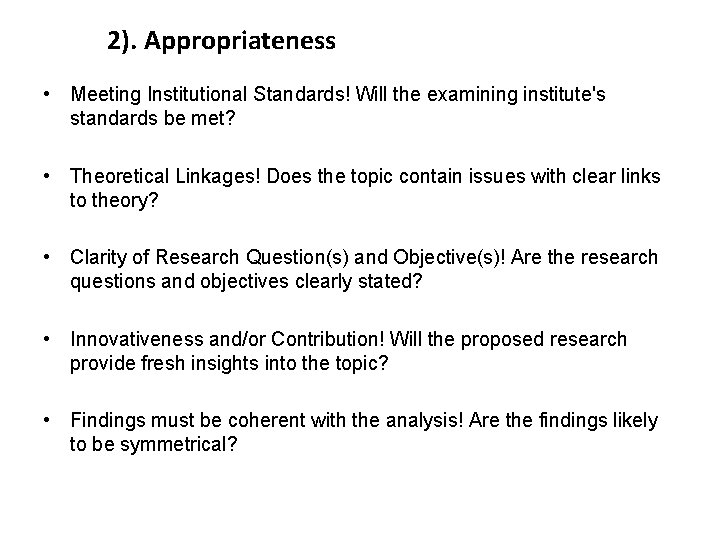 2). Appropriateness

• Meeting Institutional Standards! Will the examining institute's standards be met?

• Theoretical Linkages! Does the topic contain issues with clear links to theory?

• Clarity of Research Question(s) and Objective(s)! Are the research questions and objectives clearly stated?

• Innovativeness and/or Contribution! Will the proposed research provide fresh insights into the topic?

• Findings must be coherent with the analysis! Are the findings likely to be symmetrical?